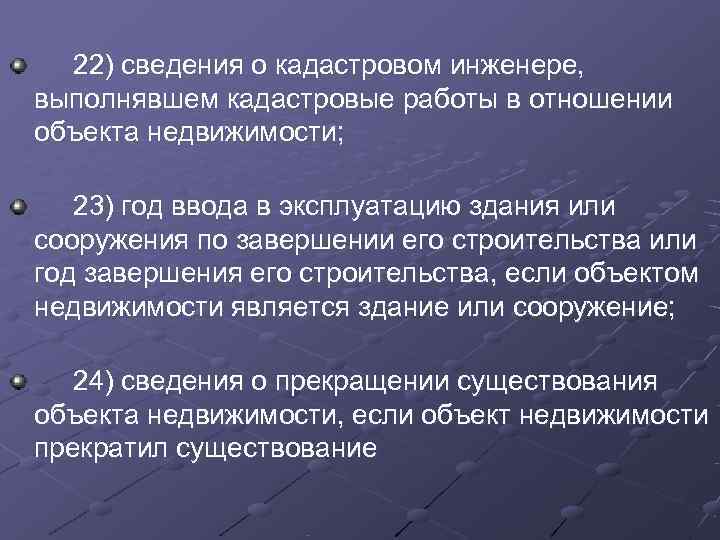 22) сведения о кадастровом инженере, выполнявшем кадастровые работы в отношении объекта недвижимости;

23) год ввода в эксплуатацию здания или сооружения по завершении его строительства или год завершения его строительства, если объектом недвижимости является здание или сооружение;

24) сведения о прекращении существования объекта недвижимости, если объект недвижимости прекратил существование